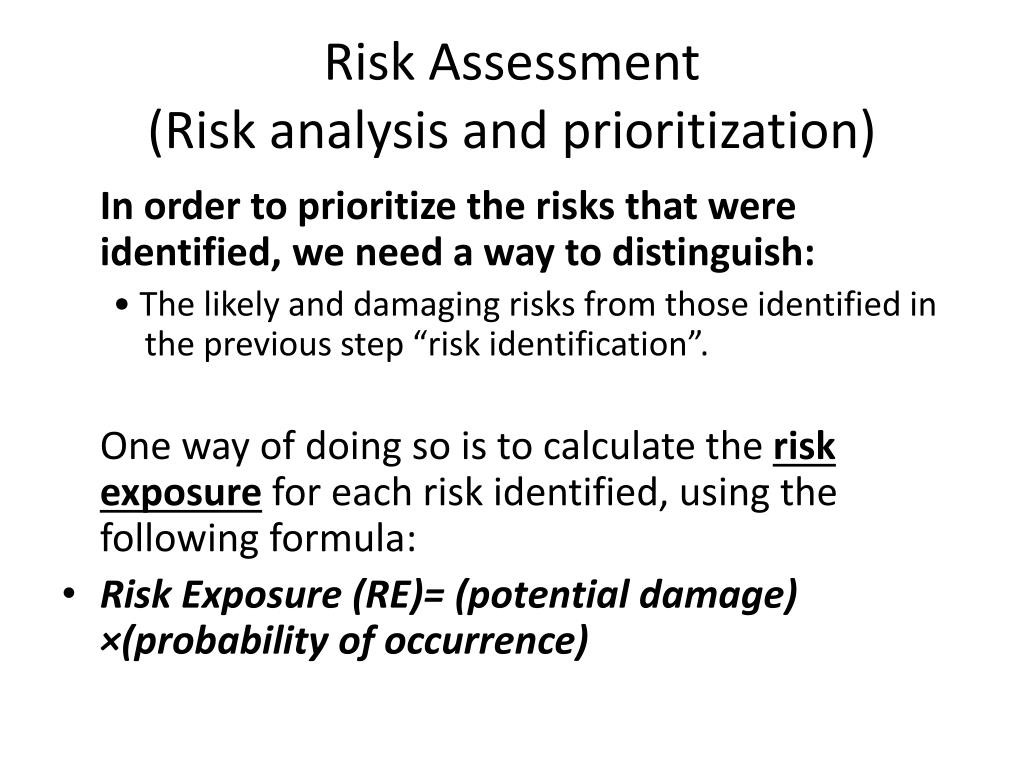 Risk Assessment
(Risk analysis and prioritization)

In order to prioritize the risks that were identified, we need a way to distinguish:

• The likely and damaging risks from those identified in the previous step “risk identification”.

One way of doing so is to calculate the risk exposure for each risk identified, using the following formula:

• Risk Exposure (RE)= (potential damage) ×(probability of occurrence)